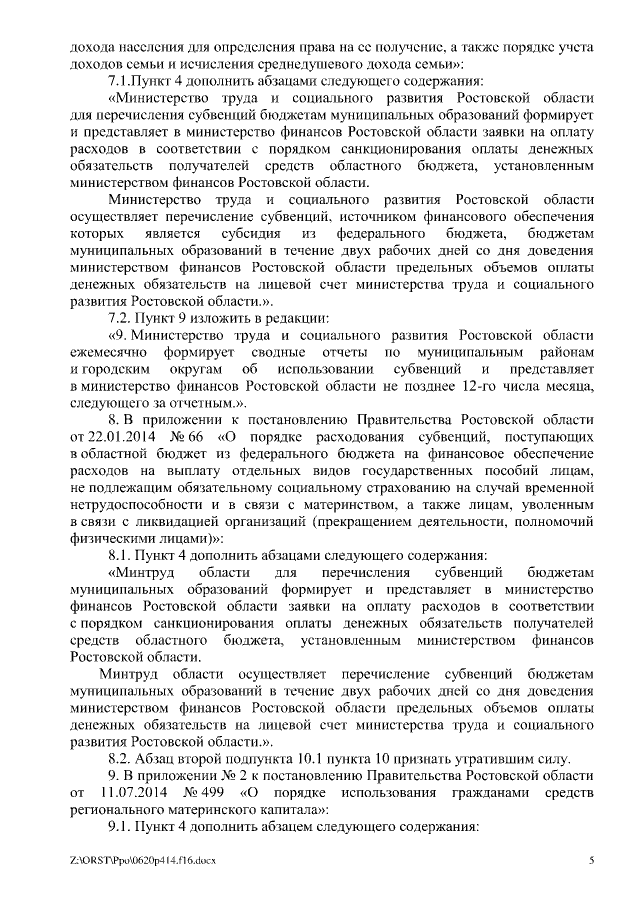 дохода населения для определения права на ее получение, а также порядке учета доходов семьи и исчисления среднедушевого дохода семьи»:

7.1.Пункт 4 дополнить абзацами следующего содержания:

«Министерство труда и социального развития Ростовской области для перечисления субвенций бюджетам муниципальных образований формирует и представляет в министерство финансов Ростовской области заявки на оплату расходов в соответствии с порядком санкционирования оплаты денежных обязательств получателей средств областного бюджета, установленным министерством финансов Ростовской области.

Министерство труда и социального развития Ростовской области осуществляет перечисление субвенций, источником финансового обеспечения которых является субсидия из федерального бюджета, бюджетам муниципальных образований в течение двух рабочих дней со дня доведения министерством финансов Ростовской области предельных объемов оплаты денежных обязательств на лицевой счет министерства труда и социального развития Ростовской области.».

7.2. Пункт 9 изложить в редакции:

«9. Министерство труда и социального развития Ростовской области ежемесячно формирует сводные отчеты по муниципальным районам и городским округам об использовании субвенций и представляет в министерство финансов Ростовской области не позднее 12-го числа месяца, следующего за отчетным.».

8. В приложении к постановлению Правительства Ростовской области от 22.01.2014 № 66 «О порядке расходования субвенций, поступающих в областной бюджет из федерального бюджета на финансовое обеспечение расходов на выплату отдельных видов государственных пособий лицам, не подлежащим обязательному социальному страхованию на случай временной нетрудоспособности и в связи с материнством, а также лицам, уволенным в связи с ликвидацией организаций (прекращением деятельности, полномочий физическими лицами)»:

8.1. Пункт 4 дополнить абзацами следующего содержания:

«Минтруд области для перечисления субвенций бюджетам муниципальных образований формирует и представляет в министерство финансов Ростовской области заявки на оплату расходов в соответствии с порядком санкционирования оплаты денежных обязательств получателей средств областного бюджета, установленным министерством финансов Ростовской области.

Минтруд области осуществляет перечисление субвенций бюджетам муниципальных образований в течение двух рабочих дней со дня доведения министерством финансов Ростовской области предельных объемов оплаты денежных обязательств на лицевой счет министерства труда и социального развития Ростовской области.».

8.2. Абзац второй подпункта 10.1 пункта 10 признать утратившим силу.

9. В приложении № 2 к постановлению Правительства Ростовской области от 11.07.2014 № 499 «О порядке использования гражданами средств регионального материнского капитала»:

9.1. Пункт 4 дополнить абзацем следующего содержания:

Z:\ORST\Ppo\0620p414.f16.docx 5